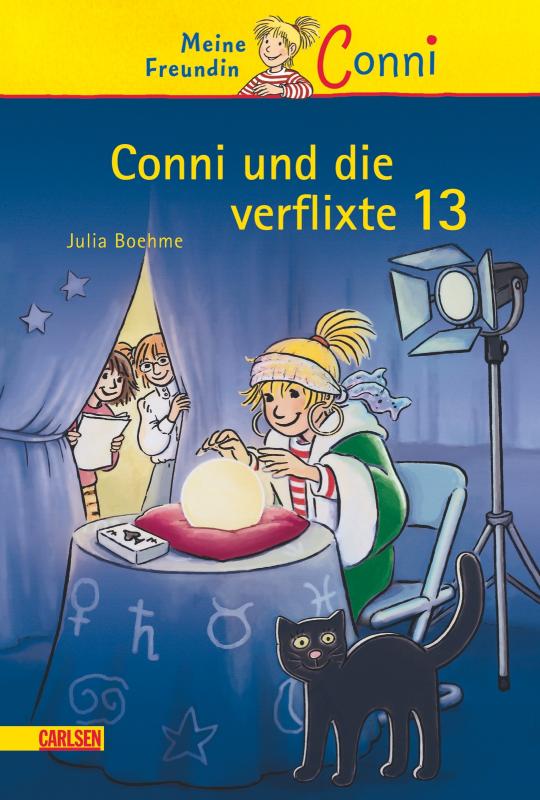 Meine Freundin Conni

Conni und die verflixte 13

Julia Boehme

CARLSEN